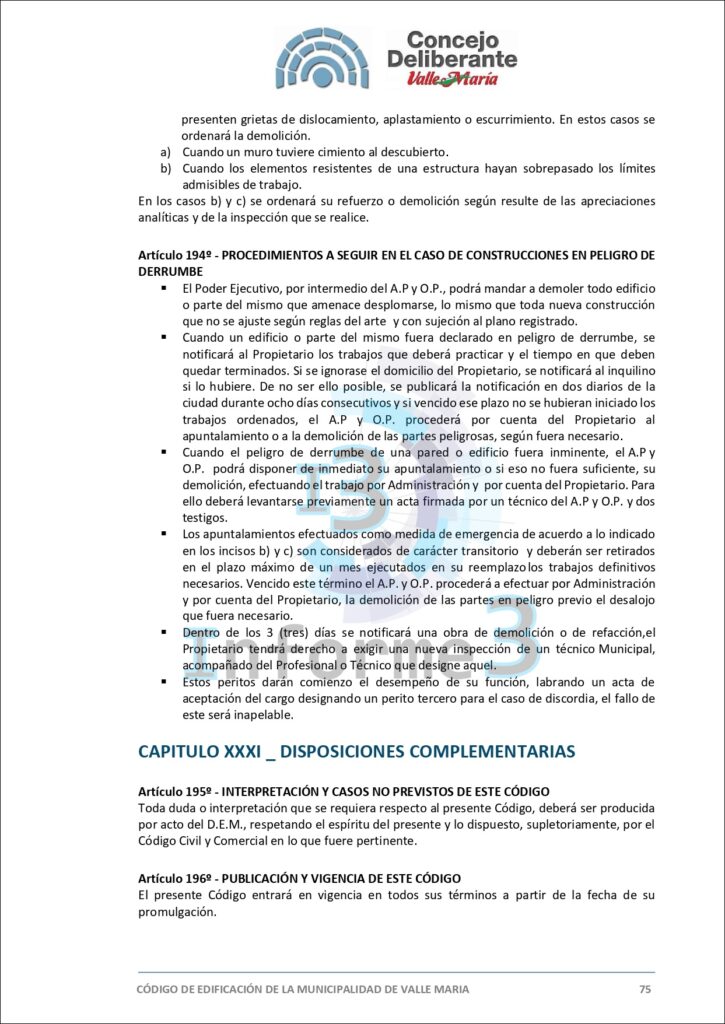 Concejo Deliberante Valle María

presenten grietas de dislocamiento, aplastamiento o escurrimiento. En estos casos se ordenará la demolición.

a) Cuando un muro tuviere cimiento al descubierto.
b) Cuando los elementos resistentes de una estructura hayan sobrepasado los límites admisibles de trabajo.

En los casos b) y c) se ordenará su refuerzo o demolición según resulte de las apreciaciones analíticas y de la inspección que se realice.

Artículo 194º - PROCEDIMIENTOS A SEGUIR EN EL CASO DE CONSTRUCCIONES EN PELIGRO DE DERRUMBE

▪ El Poder Ejecutivo, por intermedio del A.P y O.P., podrá mandar a demoler todo edificio o parte del mismo que amenace desplomarse, lo mismo que toda nueva construcción que no se ajuste según reglas del arte y con sujeción al plano registrado.
▪ Cuando un edificio o parte del mismo fuera declarado en peligro de derrumbe, se notificará al Propietario los trabajos que deberá practicar y el tiempo en que deben quedar terminados. Si se ignorase el domicilio del Propietario, se notificará al inquilino si lo hubiere. De no ser ello posible, se publicará la notificación en dos diarios de la ciudad durante ocho días consecutivos y si vencido ese plazo no se hubieran iniciado los trabajos ordenados, el A.P y O.P. procederá por cuenta del Propietario al apuntalamiento o a la demolición de las partes peligrosas, según fuera necesario.
▪ Cuando el peligro de derrumbe de una pared o edificio fuera inminente, el A.P y O.P. podrá disponer de inmediato su apuntalamiento o si eso no fuera suficiente, su demolición, efectuando el trabajo por Administración y por cuenta del Propietario. Para ello deberá levantarse previamente un acta firmada por un técnico del A.P y O.P. y dos testigos.
▪ Los apuntalamientos efectuados como medida de emergencia de acuerdo a lo indicado en los incisos b) y c) son considerados de carácter transitorio y deberán ser retirados en el plazo máximo de un mes ejecutados en su reemplazo los trabajos definitivos necesarios. Vencido este término el A.P. y O.P. procederá a efectuar por Administración y por cuenta del Propietario, la demolición de las partes en peligro previo el desalojo que fuera necesario.
▪ Dentro de los 3 (tres) días se notificará una obra de demolición o de refacción,el Propietario tendrá derecho a exigir una nueva inspección de un técnico Municipal, acompañado del Profesional o Técnico que designe aquel.
▪ Estos peritos darán comienzo el desempeño de su función, labrando un acta de aceptación del cargo designando un perito tercero para el caso de discordia, el fallo de este será inapelable.

CAPITULO XXXI _ DISPOSICIONES COMPLEMENTARIAS

Artículo 195º - INTERPRETACIÓN Y CASOS NO PREVISTOS DE ESTE CÓDIGO
Toda duda o interpretación que se requiera respecto al presente Código, deberá ser producida por acto del D.E.M., respetando el espíritu del presente y lo dispuesto, supletoriamente, por el Código Civil y Comercial en lo que fuere pertinente.

Artículo 196º - PUBLICACIÓN Y VIGENCIA DE ESTE CÓDIGO
El presente Código entrará en vigencia en todos sus términos a partir de la fecha de su promulgación.

CÓDIGO DE EDIFICACIÓN DE LA MUNICIPALIDAD DE VALLE MARIA 75